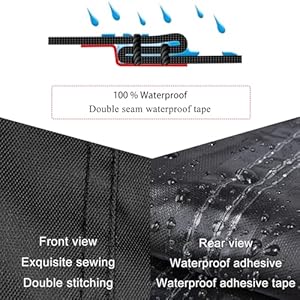 100 % Waterproof
Double seam waterproof tape

Front view
Exquisite sewing
Double stitching

Rear view
Waterproof adhesive
Waterproof adhesive tape